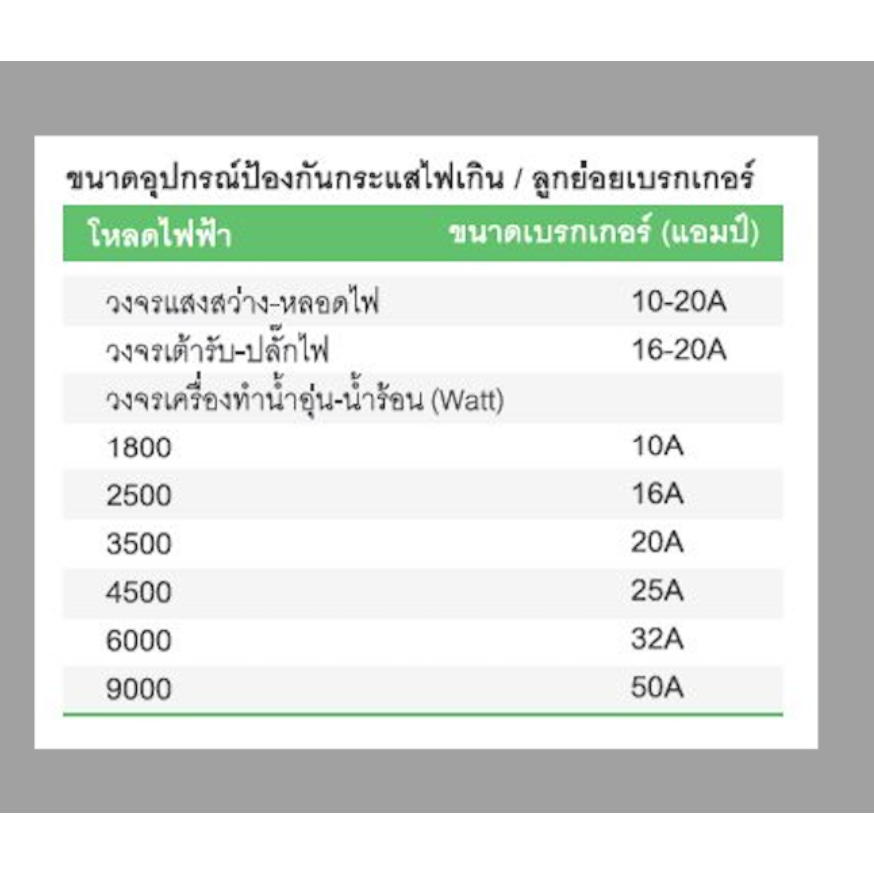 ขนาดอุปกรณ์ป้องกันกระแสไฟเกิน / ลูกย่อยเบรกเกอร์

| โหลดไฟฟ้า | ขนาดเบรกเกอร์ (แอมป์) |
|---|---|
| วงจรแสงสว่าง-หลอดไฟ | 10-20A |
| วงจรเต้ารับ-ปลั๊กไฟ | 16-20A |
| วงจรเครื่องทำน้ำอุ่น-น้ำร้อน (Watt) | |
| 1800 | 10A |
| 2500 | 16A |
| 3500 | 20A |
| 4500 | 25A |
| 6000 | 32A |
| 9000 | 50A |